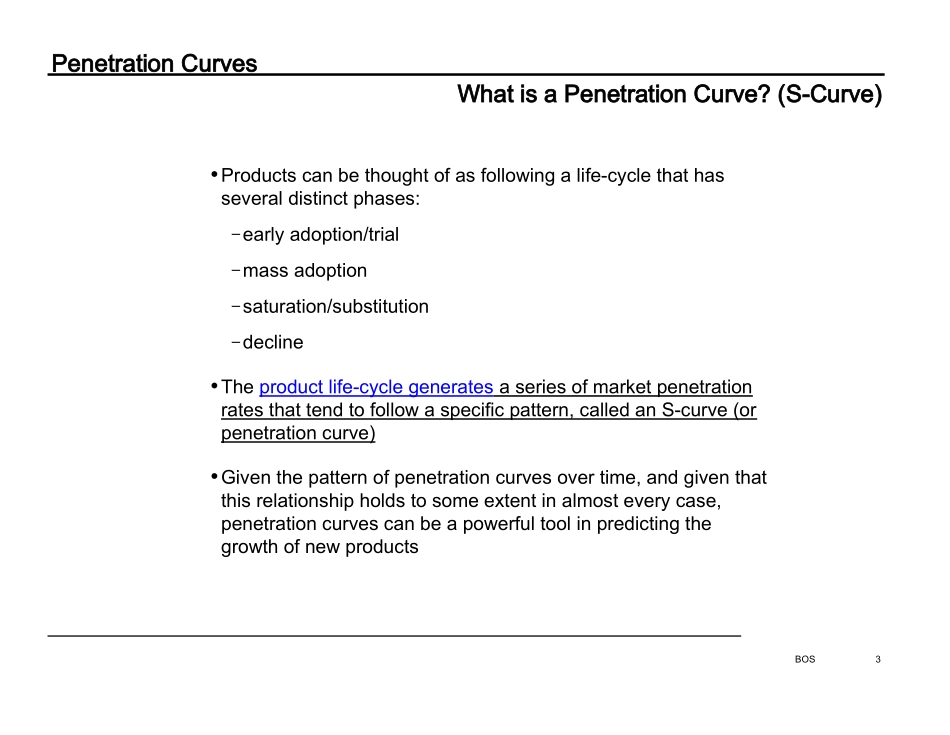 Penetration Curves

What is a Penetration Curve? (S-Curve)

• Products can be thought of as following a life-cycle that has several distinct phases:

– early adoption/trial

– mass adoption

– saturation/substitution

– decline

• The product life-cycle generates a series of market penetration rates that tend to follow a specific pattern, called an S-curve (or penetration curve)

• Given the pattern of penetration curves over time, and given that this relationship holds to some extent in almost every case, penetration curves can be a powerful tool in predicting the growth of new products

BOS 3